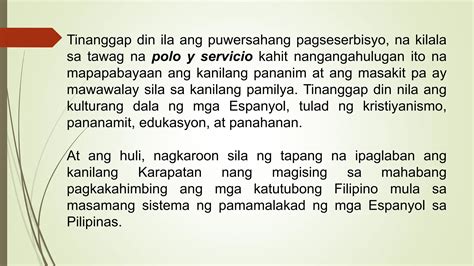 Tinanggap din ila ang puwersahang pagseserbisyo, na kilala sa tawag na polo y servicio kahit nangangahulugan ito na mapapabayaan ang kanilang pananim at ang masakit pa ay mawawalay sila sa kanilang pamilya. Tinanggap din nila ang kulturang dala ng mga Espanyol, tulad ng kristiyanismo, pananamit, edukasyon, at panahanan.

At ang huli, nagkaroon sila ng tapang na ipaglaban ang kanilang Karapatan nang magising sa mahabang pagkakahimbing ang mga katutubong Filipino mula sa masamang sistema ng pamamalakad ng mga Espanyol sa Pilipinas.